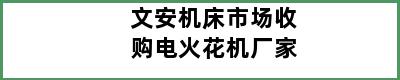 文安机床市场收购电火花机厂家